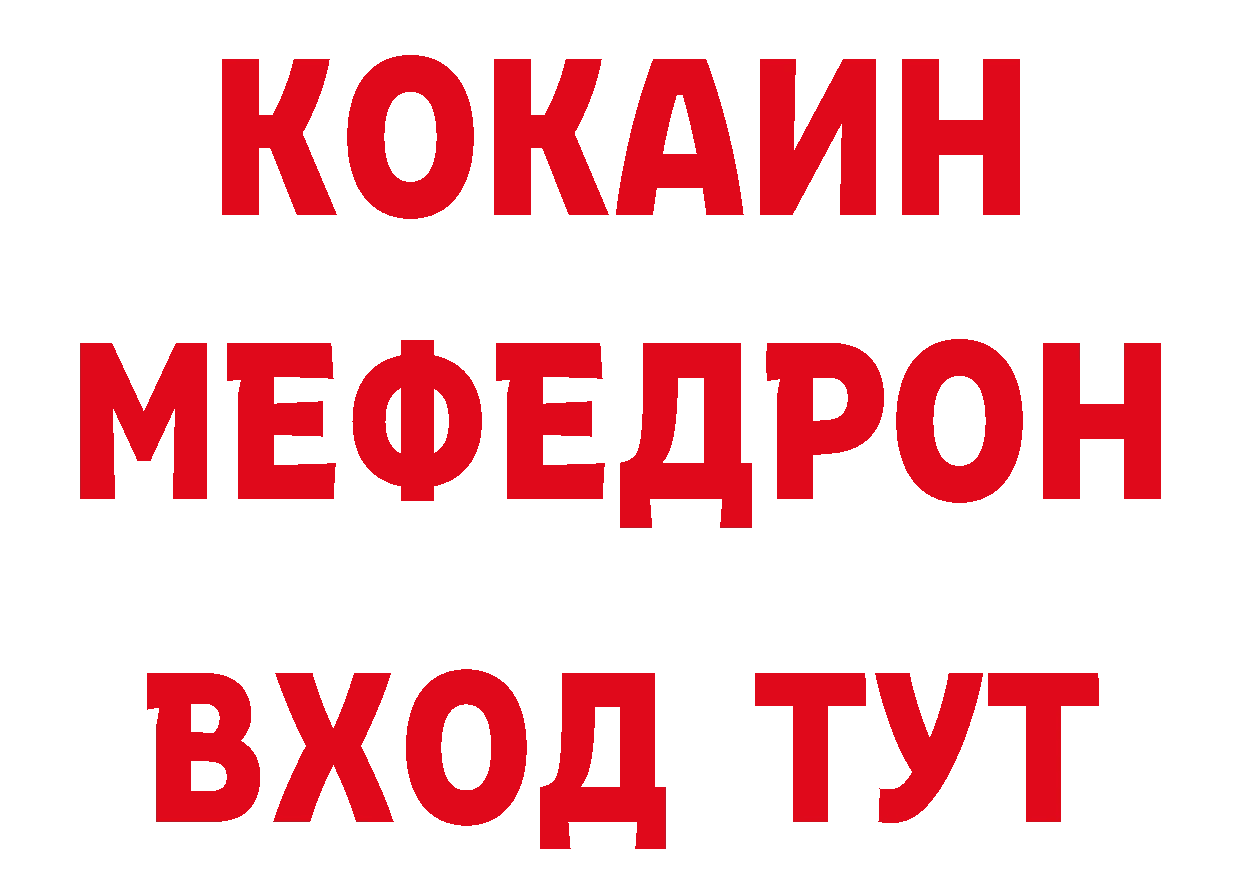 КОКАИН
МЕФЕДРОН
ВХОД ТУТ